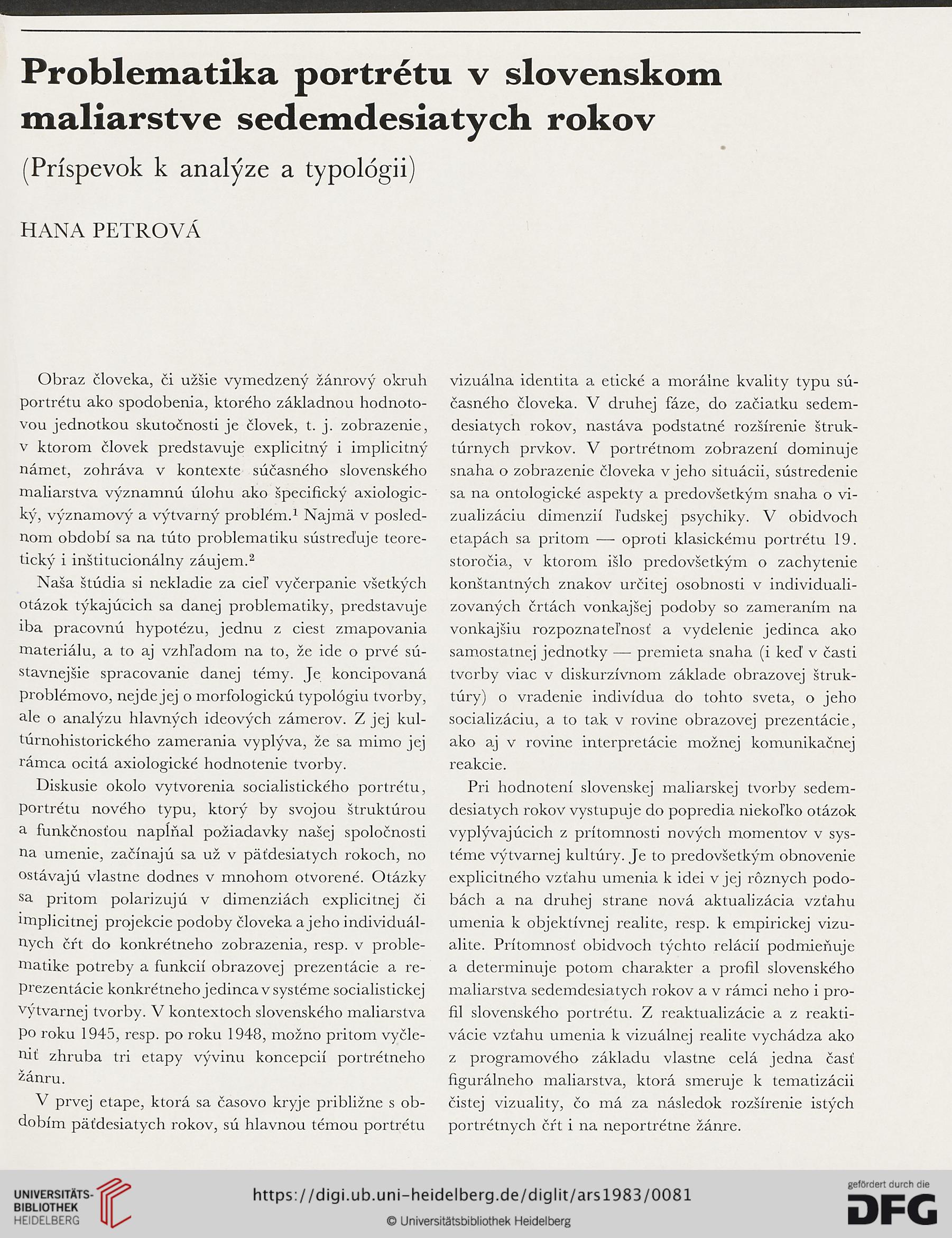 Problematika portrétu v slovenskom maliarstve sedemdesiatych rokov

(Príspevok k analýze a typológii)

HANA PETROVÁ

Obraz človeka, či užšie vymedzený žánrový okruh portrétu ako spodobenia, ktorého základnou hodnotovou jednotkou skutočnosti je človek, t. j. zobrazenie, v ktorom človek predstavuje explicitný i implicitný námet, zohráva v kontexte súčasného slovenského maliarstva významnú úlohu ako špecifický axiologický, významový a výtvarný problém.$^1$ Najmä v poslednom období sa na túto problematiku sústreďuje teoretický i inštitucionálny záujem.$^2$

Naša štúdia si nekladie za cieľ vyčerpanie všetkých otázok týkajúcich sa danej problematiky, predstavuje iba pracovnú hypotézu, jednu z ciest zmapovania materiálu, a to aj vzhľadom na to, že ide o prvé sústavnejšie spracovanie danej témy. Je koncipovaná problémovo, nejde jej o morfologickú typológiu tvorby, ale o analýzu hlavných ideových zámerov. Z jej kultúrnohistorického zamerania vyplýva, že sa mimo jej rámca ocitá axiologické hodnotenie tvorby.

Diskusie okolo vytvorenia socialistického portrétu, portrétu nového typu, ktorý by svojou štruktúrou a funkčnosťou napĺňal požiadavky našej spoločnosti na umenie, začínajú sa už v päťdesiatych rokoch, no ostávajú vlastne dodnes v mnohom otvorené. Otázky sa pritom polarizujú v dimenziách explicitnej či implicitnej projekcie podoby človeka a jeho individuálnych čŕt do konkrétneho zobrazenia, resp. v problematike potreby a funkcií obrazovej prezentácie a reprezentácie konkrétneho jedinca v systéme socialistickej výtvarnej tvorby. V kontextoch slovenského maliarstva po roku 1945, resp. po roku 1948, možno pritom vyčleniť zhruba tri etapy vývinu koncepcií portrétneho žánru.

V prvej etape, ktorá sa časovo kryje približne s obdobím päťdesiatych rokov, sú hlavnou témou portrétu vizuálna identita a etické a morálne kvality typu súčasného človeka. V druhej fáze, do začiatku sedemdesiatych rokov, nastáva podstatné rozšírenie štruktúrnych prvkov. V portrétnom zobrazení dominuje snaha o zobrazenie človeka v jeho situácii, sústredenie sa na ontologické aspekty a predovšetkým snaha o vizualizáciu dimenzií ľudskej psychiky. V obidvoch etapách sa pritom — oproti klasickému portrétu 19. storočia, v ktorom išlo predovšetkým o zachytenie konštantných znakov určitej osobnosti v individualizovaných črtách vonkajšej podoby so zameraním na vonkajšiu rozpoznateľnosť a vydelenie jedinca ako samostatnej jednotky — premieta snaha (i keď v časti tvorby viac v diskurzívnom základe obrazovej štruktúry) o vradenie indivídua do tohto sveta, o jeho socializáciu, a to tak v rovine obrazovej prezentácie, ako aj v rovine interpretácie možnej komunikačnej reakcie.

Pri hodnotení slovenskej maliarskej tvorby sedemdesiatych rokov vystupuje do popredia niekoľko otázok vyplývajúcich z prítomnosti nových momentov v systéme výtvarnej kultúry. Je to predovšetkým obnovenie explicitného vzťahu umenia k idei v jej rôznych podobách a na druhej strane nová aktualizácia vzťahu umenia k objektívnej realite, resp. k empirickej vizualite. Prítomnosť obidvoch týchto relácií podmieňuje a determinuje potom charakter a profil slovenského maliarstva sedemdesiatych rokov a v rámci neho i profil slovenského portrétu. Z reaktualizácie a z reaktivácie vzťahu umenia k vizuálnej realite vychádza ako z programového základu vlastne celá jedna časť figurálneho maliarstva, ktorá smeruje k tematizácii čistej vizuality, čo má za následok rozšírenie istých portrétnych čŕt i na neportrétne žánre.

UNIVERSITÄTS-BIBLIOTHEK HEIDELBERG
https://digi.ub.uni-heidelberg.de/diglit/ars1983/0081
© Universitätsbibliothek Heidelberg
gefördert durch die DFG